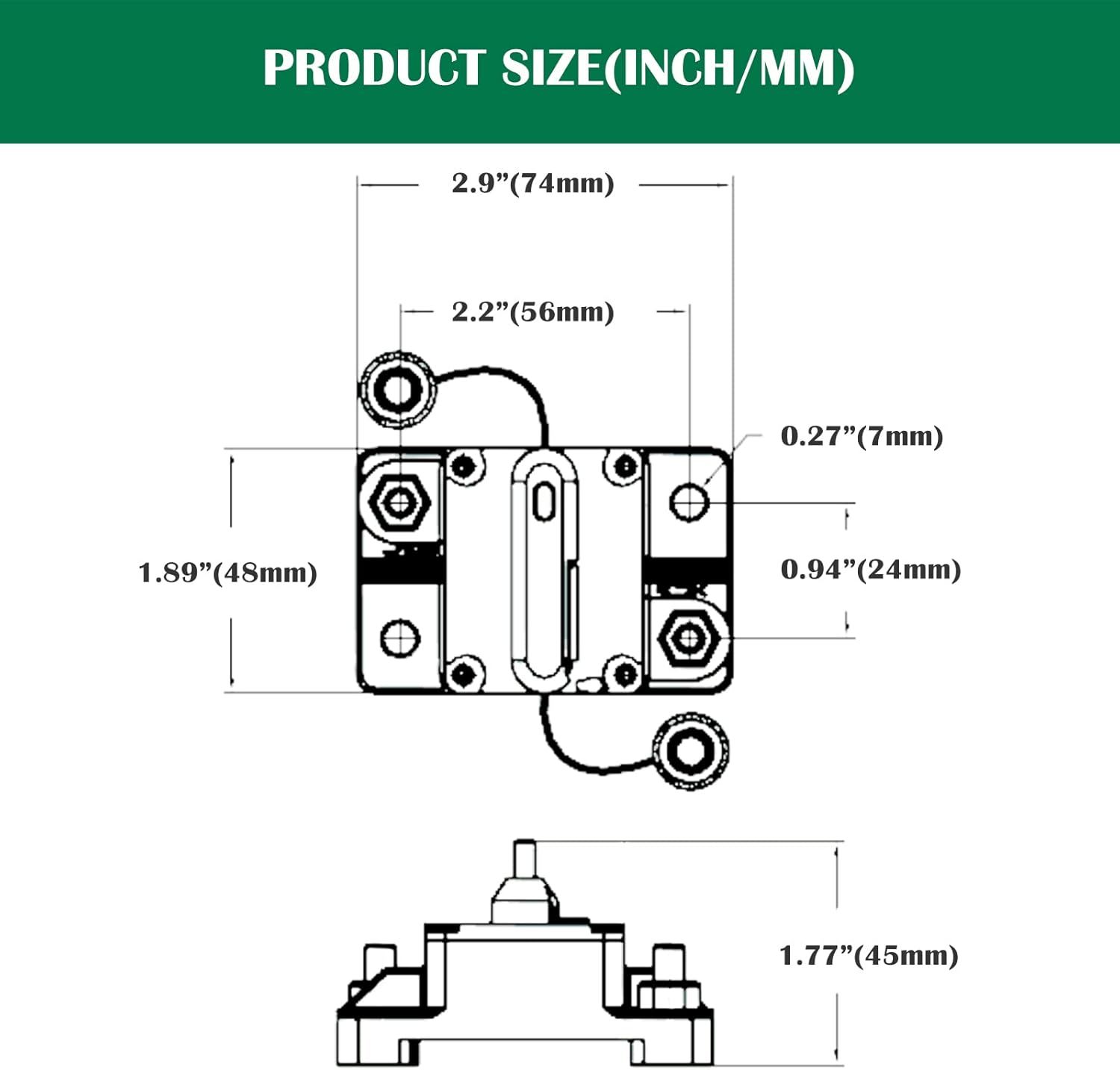 PRODUCT SIZE(INCH/MM)

2.9”(74mm)

2.2”(56mm)

0.27”(7mm)

1.89”(48mm)

0.94”(24mm)

1.77”(45mm)